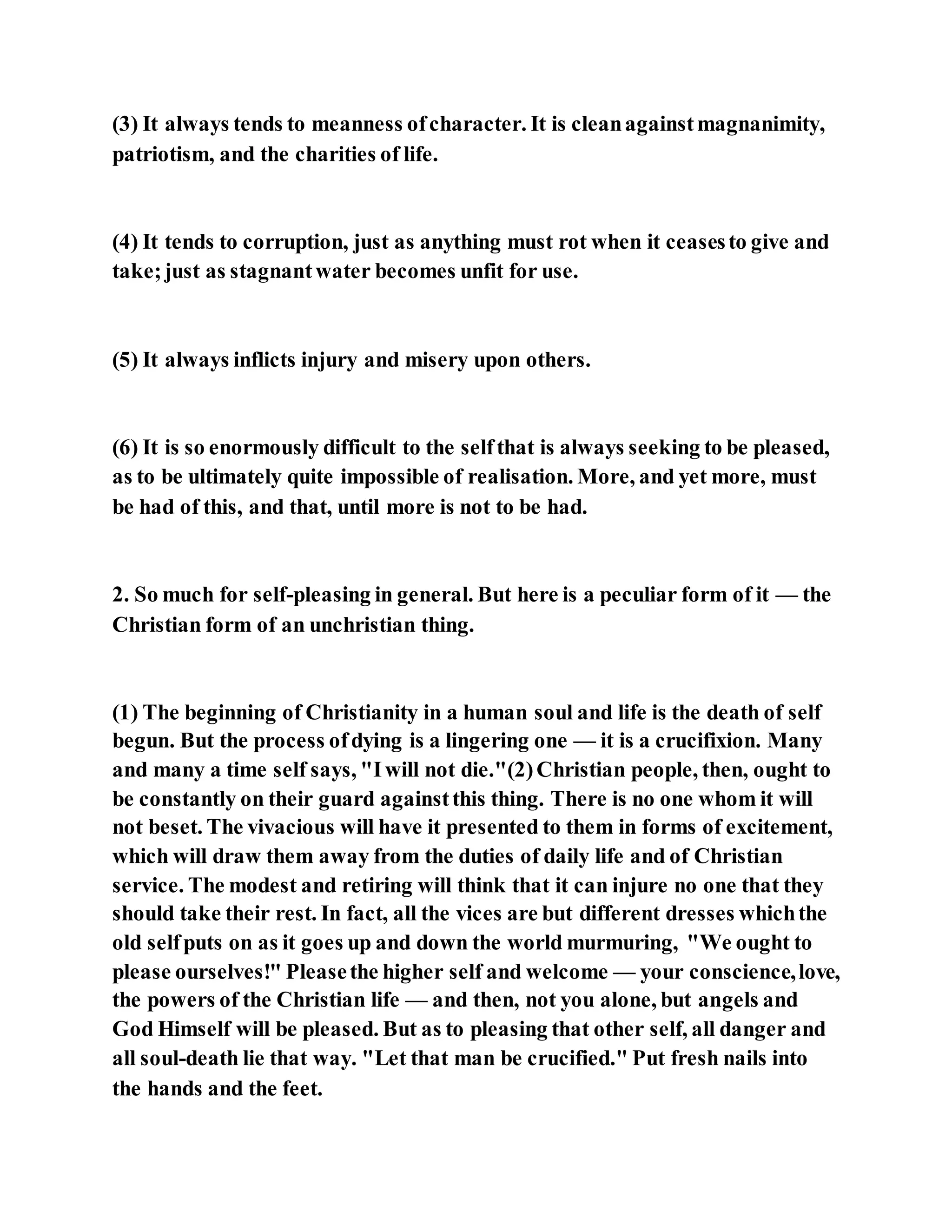 (3) It always tends to meanness of character. It is clean against magnanimity, patriotism, and the charities of life.

(4) It tends to corruption, just as anything must rot when it ceases to give and take; just as stagnant water becomes unfit for use.

(5) It always inflicts injury and misery upon others.

(6) It is so enormously difficult to the self that is always seeking to be pleased, as to be ultimately quite impossible of realisation. More, and yet more, must be had of this, and that, until more is not to be had.

2. So much for self-pleasing in general. But here is a peculiar form of it — the Christian form of an unchristian thing.

(1) The beginning of Christianity in a human soul and life is the death of self begun. But the process of dying is a lingering one — it is a crucifixion. Many and many a time self says, "I will not die."(2) Christian people, then, ought to be constantly on their guard against this thing. There is no one whom it will not beset. The vivacious will have it presented to them in forms of excitement, which will draw them away from the duties of daily life and of Christian service. The modest and retiring will think that it can injure no one that they should take their rest. In fact, all the vices are but different dresses which the old self puts on as it goes up and down the world murmuring, "We ought to please ourselves!" Please the higher self and welcome — your conscience, love, the powers of the Christian life — and then, not you alone, but angels and God Himself will be pleased. But as to pleasing that other self, all danger and all soul-death lie that way. "Let that man be crucified." Put fresh nails into the hands and the feet.